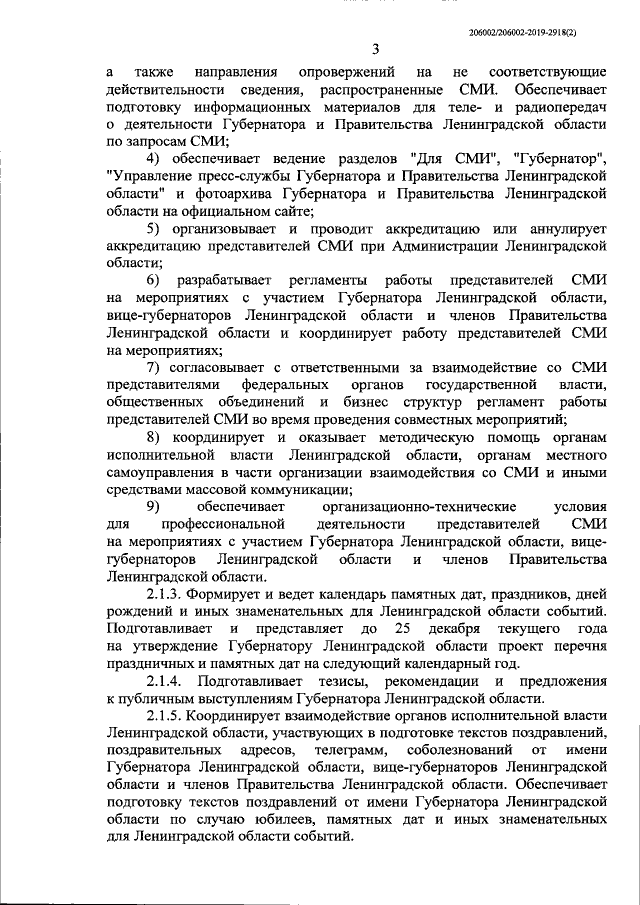 206002/206002-2019-2918(2)

3

а также направления опровержений на не соответствующие действительности сведения, распространенные СМИ. Обеспечивает подготовку информационных материалов для теле- и радиопередач о деятельности Губернатора и Правительства Ленинградской области по запросам СМИ;

4) обеспечивает ведение разделов "Для СМИ", "Губернатор", "Управление пресс-службы Губернатора и Правительства Ленинградской области" и фотоархива Губернатора и Правительства Ленинградской области на официальном сайте;

5) организовывает и проводит аккредитацию или аннулирует аккредитацию представителей СМИ при Администрации Ленинградской области;

6) разрабатывает регламенты работы представителей СМИ на мероприятиях с участием Губернатора Ленинградской области, вице-губернаторов Ленинградской области и членов Правительства Ленинградской области и координирует работу представителей СМИ на мероприятиях;

7) согласовывает с ответственными за взаимодействие со СМИ представителями федеральных органов государственной власти, общественных объединений и бизнес структур регламент работы представителей СМИ во время проведения совместных мероприятий;

8) координирует и оказывает методическую помощь органам исполнительной власти Ленинградской области, органам местного самоуправления в части организации взаимодействия со СМИ и иными средствами массовой коммуникации;

9) обеспечивает организационно-технические условия для профессиональной деятельности представителей СМИ на мероприятиях с участием Губернатора Ленинградской области, вице-губернаторов Ленинградской области и членов Правительства Ленинградской области.

2.1.3. Формирует и ведет календарь памятных дат, праздников, дней рождений и иных знаменательных для Ленинградской области событий. Подготавливает и представляет до 25 декабря текущего года на утверждение Губернатору Ленинградской области проект перечня праздничных и памятных дат на следующий календарный год.

2.1.4. Подготавливает тезисы, рекомендации и предложения к публичным выступлениям Губернатора Ленинградской области.

2.1.5. Координирует взаимодействие органов исполнительной власти Ленинградской области, участвующих в подготовке текстов поздравлений, поздравительных адресов, телеграмм, соболезнований от имени Губернатора Ленинградской области, вице-губернаторов Ленинградской области и членов Правительства Ленинградской области. Обеспечивает подготовку текстов поздравлений от имени Губернатора Ленинградской области по случаю юбилеев, памятных дат и иных знаменательных для Ленинградской области событий.